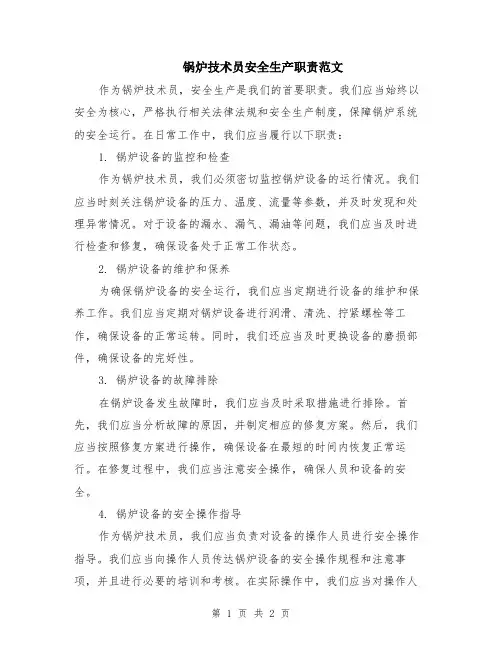 锅炉技术员安全生产职责范文

作为锅炉技术员，安全生产是我们的首要职责。我们应当始终以安全为核心，严格执行相关法律法规和安全生产制度，保障锅炉系统的安全运行。在日常工作中，我们应当履行以下职责：

1. 锅炉设备的监控和检查

作为锅炉技术员，我们必须密切监控锅炉设备的运行情况。我们应当时刻关注锅炉设备的压力、温度、流量等参数，并及时发现和处理异常情况。对于设备的漏水、漏气、漏油等问题，我们应当及时进行检查和修复，确保设备处于正常工作状态。

2. 锅炉设备的维护和保养

为确保锅炉设备的安全运行，我们应当定期进行设备的维护和保养工作。我们应当定期对锅炉设备进行润滑、清洗、拧紧螺栓等工作，确保设备的正常运转。同时，我们还应当及时更换设备的磨损部件，确保设备的完好性。

3. 锅炉设备的故障排除

在锅炉设备发生故障时，我们应当及时采取措施进行排除。首先，我们应当分析故障的原因，并制定相应的修复方案。然后，我们应当按照修复方案进行操作，确保设备在最短的时间内恢复正常运行。在修复过程中，我们应当注意安全操作，确保人员和设备的安全。

4. 锅炉设备的安全操作指导

作为锅炉技术员，我们应当负责对设备的操作人员进行安全操作指导。我们应当向操作人员传达锅炉设备的安全操作规程和注意事项，并且进行必要的培训和考核。在实际操作中，我们应当对操作人

第 1 页 共 2 页